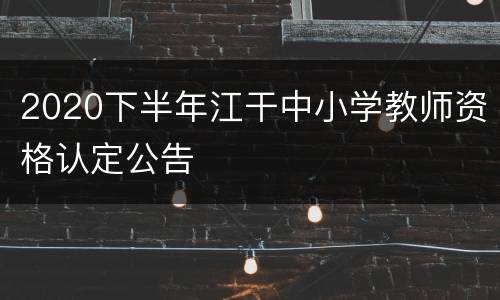 2020下半年江干中小学教师资格认定公告